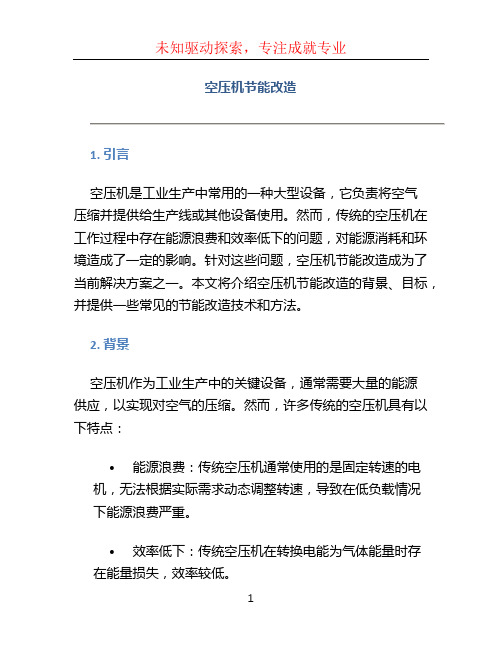 未知驱动探索，专注成就专业

空压机节能改造

1. 引言

空压机是工业生产中常用的一种大型设备，它负责将空气压缩并提供给生产线或其他设备使用。然而，传统的空压机在工作过程中存在能源浪费和效率低下的问题，对能源消耗和环境造成了一定的影响。针对这些问题，空压机节能改造成为了当前解决方案之一。本文将介绍空压机节能改造的背景、目标，并提供一些常见的节能改造技术和方法。

2. 背景

空压机作为工业生产中的关键设备，通常需要大量的能源供应，以实现对空气的压缩。然而，许多传统的空压机具有以下特点：

• 能源浪费：传统空压机通常使用的是固定转速的电机，无法根据实际需求动态调整转速，导致在低负载情况下能源浪费严重。

• 效率低下：传统空压机在转换电能为气体能量时存在能量损失，效率较低。

1